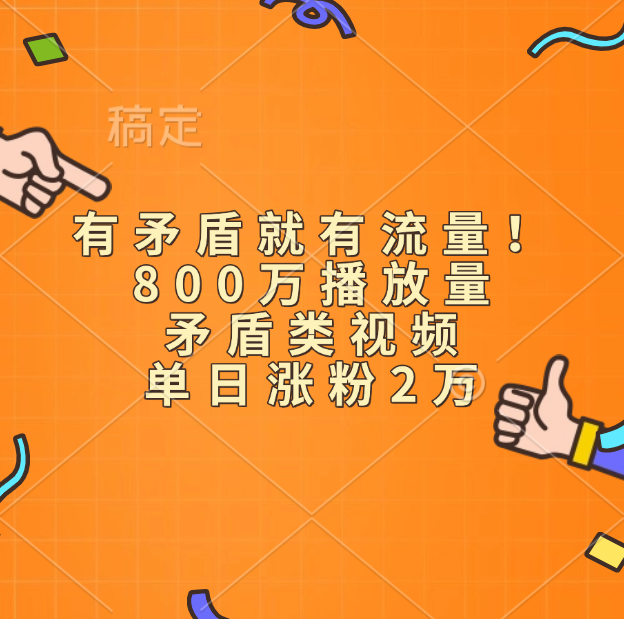 稿定

有矛盾就有流量！
800万播放量
矛盾类视频
单日涨粉2万